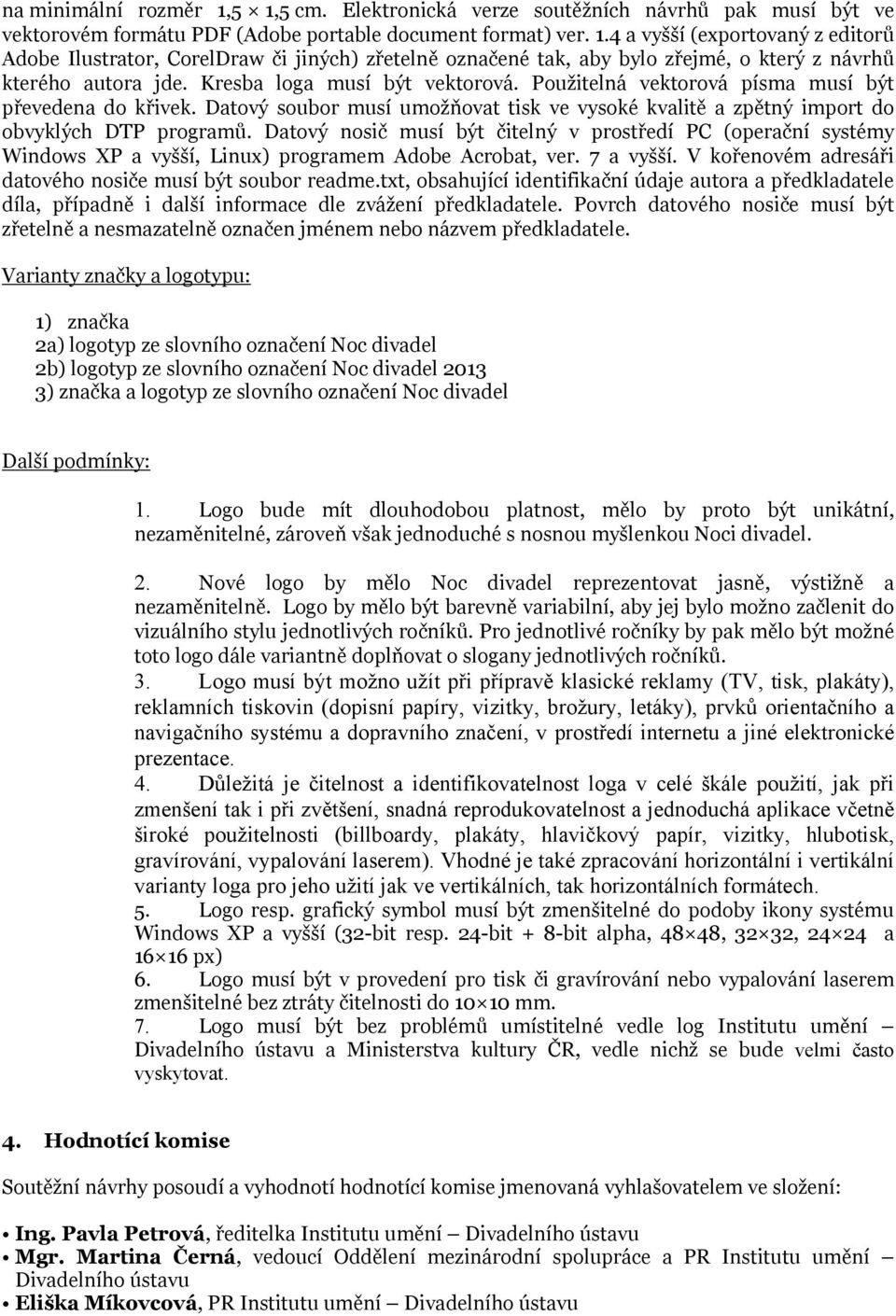 na minimální rozměr 1,5 × 1,5 cm. Elektronická verze soutěžních návrhů pak musí být ve vektorovém formátu PDF (Adobe portable document format) ver. 1.4 a vyšší (exportovaný z editorů Adobe Ilustrator, CorelDraw či jiných) zřetelně označené tak, aby bylo zřejmé, o který z návrhů kterého autora jde. Kresba loga musí být vektorová. Použitelná vektorová písma musí být převedena do křivek. Datový soubor musí umožňovat tisk ve vysoké kvalitě a zpětný import do obvyklých DTP programů. Datový nosič musí být čitelný v prostředí PC (operační systémy Windows XP a vyšší, Linux) programem Adobe Acrobat, ver. 7 a vyšší. V kořenovém adresáři datového nosiče musí být soubor readme.txt, obsahující identifikační údaje autora a předkladatele díla, případně i další informace dle zvážení předkladatele. Povrch datového nosiče musí být zřetelně a nesmazatelně označen jménem nebo názvem předkladatele.

Varianty značky a logotypu:

1) značka
2a) logotyp ze slovního označení Noc divadel
2b) logotyp ze slovního označení Noc divadel 2013
3) značka a logotyp ze slovního označení Noc divadel

Další podmínky:

1. Logo bude mít dlouhodobou platnost, mělo by proto být unikátní, nezaměnitelné, zároveň však jednoduché s nosnou myšlenkou Noci divadel.

2. Nové logo by mělo Noc divadel reprezentovat jasně, výstižně a nezaměnitelně. Logo by mělo být barevně variabilní, aby jej bylo možno začlenit do vizuálního stylu jednotlivých ročníků. Pro jednotlivé ročníky by pak mělo být možné toto logo dále variantně doplňovat o slogany jednotlivých ročníků.
3. Logo musí být možno užít při přípravě klasické reklamy (TV, tisk, plakáty), reklamních tiskovin (dopisní papíry, vizitky, brožury, letáky), prvků orientačního a navigačního systému a dopravního značení, v prostředí internetu a jiné elektronické prezentace.
4. Důležitá je čitelnost a identifikovatelnost loga v celé škále použití, jak při zmenšení tak i při zvětšení, snadná reprodukovatelnost a jednoduchá aplikace včetně široké použitelnosti (billboardy, plakáty, hlavičkový papír, vizitky, hlubotisk, gravírování, vypalování laserem). Vhodné je také zpracování horizontální i vertikální varianty loga pro jeho užití jak ve vertikálních, tak horizontálních formátech.
5. Logo resp. grafický symbol musí být zmenšitelné do podoby ikony systému Windows XP a vyšší (32-bit resp. 24-bit + 8-bit alpha, 48×48, 32×32, 24×24 a 16×16 px)
6. Logo musí být v provedení pro tisk či gravírování nebo vypalování laserem zmenšitelné bez ztráty čitelnosti do 10×10 mm.
7. Logo musí být bez problémů umístitelné vedle log Institutu umění – Divadelního ústavu a Ministerstva kultury ČR, vedle nichž se bude velmi často vyskytovat.

4. Hodnotící komise

Soutěžní návrhy posoudí a vyhodnotí hodnotící komise jmenovaná vyhlašovatelem ve složení:

• Ing. Pavla Petrová, ředitelka Institutu umění – Divadelního ústavu
• Mgr. Martina Černá, vedoucí Oddělení mezinárodní spolupráce a PR Institutu umění – Divadelního ústavu
• Eliška Míkovcová, PR Institutu umění – Divadelního ústavu